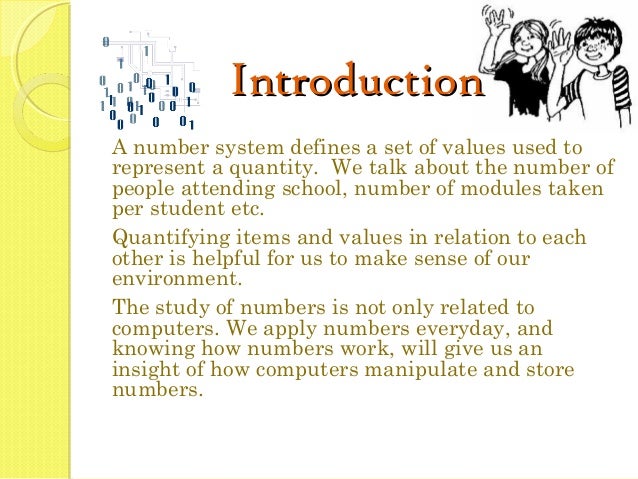 Introduction

A number system defines a set of values used to represent a quantity. We talk about the number of people attending school, number of modules taken per student etc.

Quantifying items and values in relation to each other is helpful for us to make sense of our environment.

The study of numbers is not only related to computers. We apply numbers everyday, and knowing how numbers work, will give us an insight of how computers manipulate and store numbers.